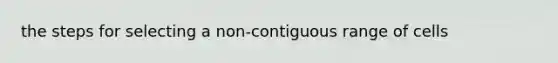 the steps for selecting a non-contiguous range of cells